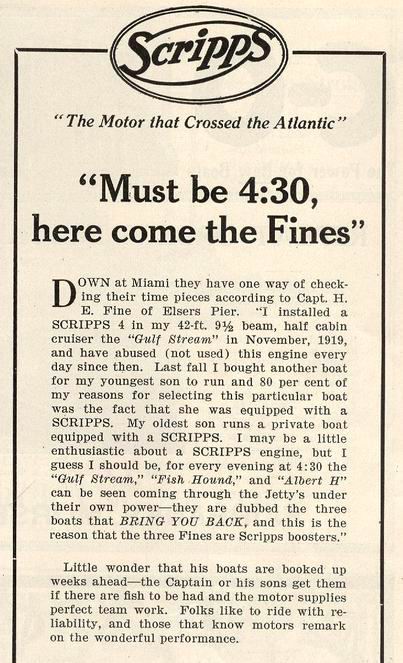 Scripps

"The Motor that Crossed the Atlantic"

"Must be 4:30, here come the Fines"

DOWN at Miami they have one way of checking their time pieces according to Capt. H. E. Fine of Elsers Pier. "I installed a SCRIPPS 4 in my 42-ft. 9½ beam, half cabin cruiser the "Gulf Stream" in November, 1919, and have abused (not used) this engine every day since then. Last fall I bought another boat for my youngest son to run and 80 per cent of my reasons for selecting this particular boat was the fact that she was equipped with a SCRIPPS. My oldest son runs a private boat equipped with a SCRIPPS. I may be a little enthusiastic about a SCRIPPS engine, but I guess I should be, for every evening at 4:30 the "Gulf Stream," "Fish Hound," and "Albert H" can be seen coming through the Jetty's under their own power—they are dubbed the three boats that BRING YOU BACK, and this is the reason that the three Fines are Scripps boosters."

Little wonder that his boats are booked up weeks ahead—the Captain or his sons get them if there are fish to be had and the motor supplies perfect team work. Folks like to ride with reliability, and those that know motors remark on the wonderful performance.